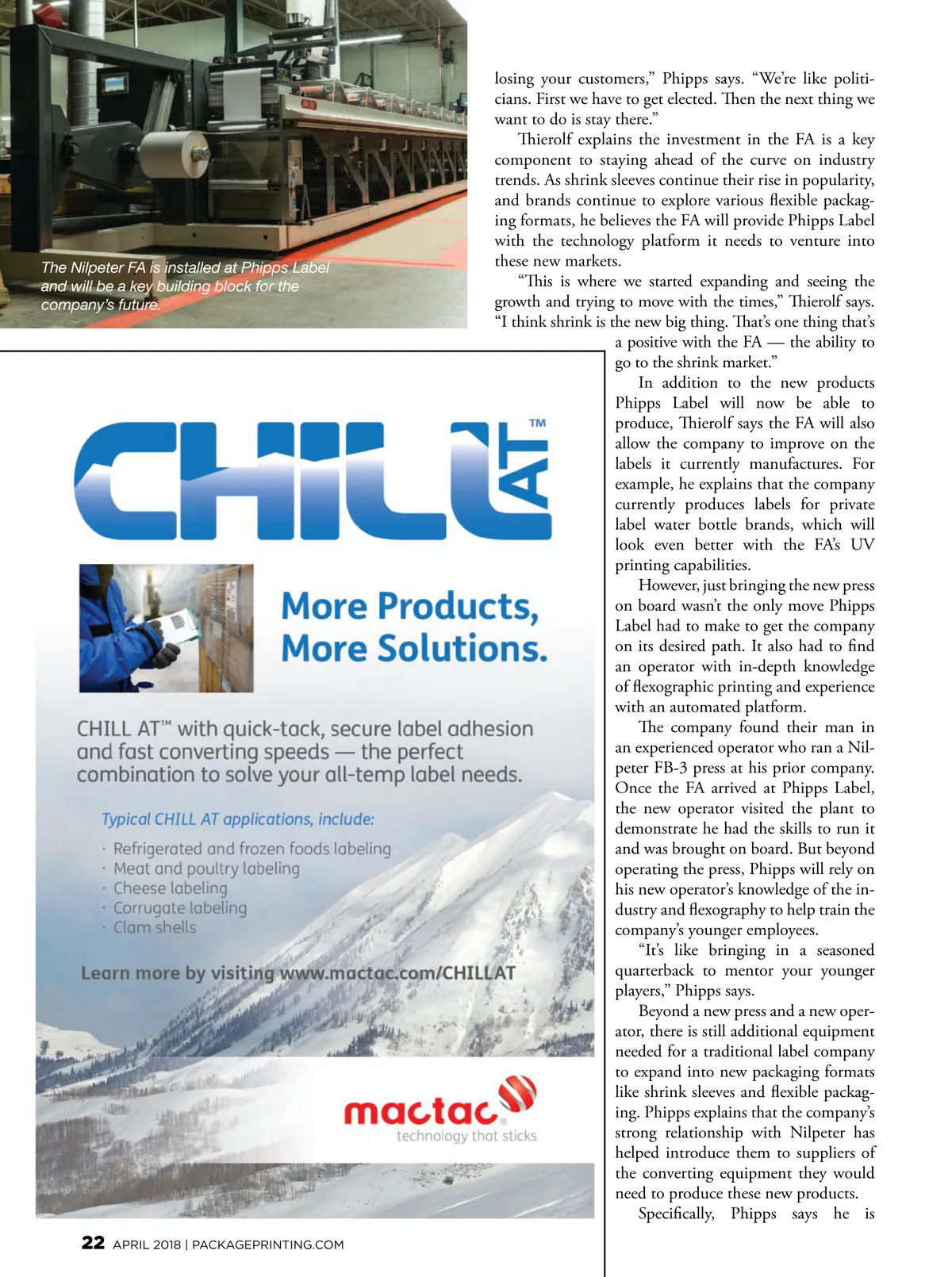 The Nilpeter FA is installed at Phipps Label and will be a key building block for the company's future.

losing your customers," Phipps says. "We're like politicians. First we have to get elected. Then the next thing we want to do is stay there."

Thierolf explains the investment in the FA is a key component to staying ahead of the curve on industry trends. As shrink sleeves continue their rise in popularity, and brands continue to explore various flexible packaging formats, he believes the FA will provide Phipps Label with the technology platform it needs to venture into these new markets.

"This is where we started expanding and seeing the growth and trying to move with the times," Thierolf says. "I think shrink is the new big thing. That's one thing that's a positive with the FA — the ability to go to the shrink market."

In addition to the new products Phipps Label will now be able to produce, Thierolf says the FA will also allow the company to improve on the labels it currently manufactures. For example, he explains that the company currently produces labels for private label water bottle brands, which will look even better with the FA's UV printing capabilities.

However, just bringing the new press on board wasn't the only move Phipps Label had to make to get the company on its desired path. It also had to find an operator with in-depth knowledge of flexographic printing and experience with an automated platform.

The company found their man in an experienced operator who ran a Nilpeter FB-3 press at his prior company. Once the FA arrived at Phipps Label, the new operator visited the plant to demonstrate he had the skills to run it and was brought on board. But beyond operating the press, Phipps will rely on his new operator's knowledge of the industry and flexography to help train the company's younger employees.

"It's like bringing in a seasoned quarterback to mentor your younger players," Phipps says.

Beyond a new press and a new operator, there is still additional equipment needed for a traditional label company to expand into new packaging formats like shrink sleeves and flexible packaging. Phipps explains that the company's strong relationship with Nilpeter has helped introduce them to suppliers of the converting equipment they would need to produce these new products.

Specifically, Phipps says he is

CHILL AT™

More Products, More Solutions.

CHILL AT™ with quick-tack, secure label adhesion and fast converting speeds — the perfect combination to solve your all-temp label needs.

Typical CHILL AT applications, include:
· Refrigerated and frozen foods labeling
· Meat and poultry labeling
· Cheese labeling
· Corrugate labeling
· Clam shells

Learn more by visiting www.mactac.com/CHILLAT

mactac®
technology that sticks

22 APRIL 2018 | PACKAGEPRINTING.COM